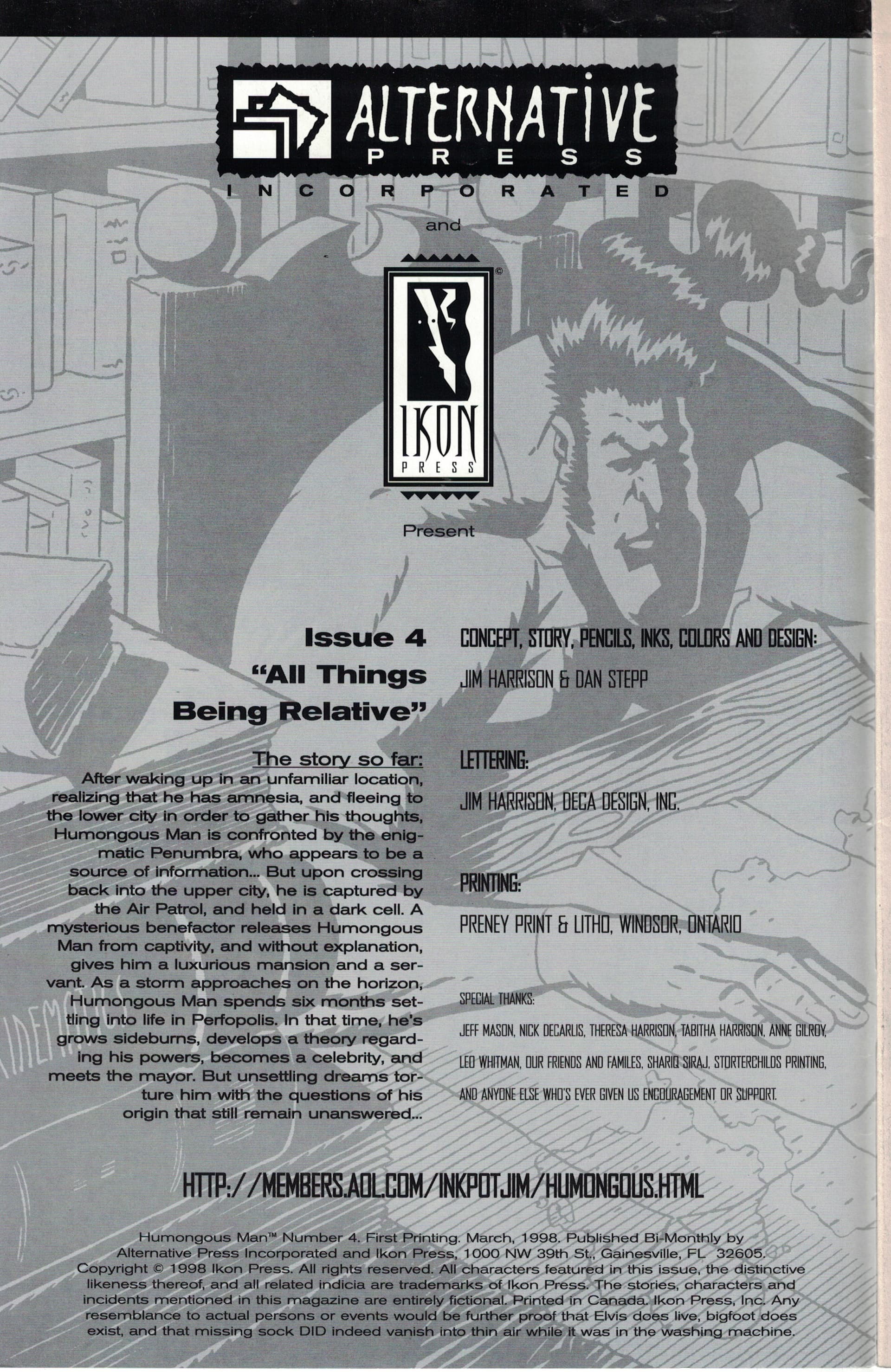 ALTERNATIVE
PRESS
INCORPORATED

and

IKON
PRESS

Present

Issue 4
"All Things Being Relative"

The story so far:
After waking up in an unfamiliar location, realizing that he has amnesia, and fleeing to the lower city in order to gather his thoughts, Humongous Man is confronted by the enigmatic Penumbra, who appears to be a source of information... But upon crossing back into the upper city, he is captured by the Air Patrol, and held in a dark cell. A mysterious benefactor releases Humongous Man from captivity, and without explanation, gives him a luxurious mansion and a servant. As a storm approaches on the horizon, Humongous Man spends six months settling into life in Perfopolis. In that time, he's grows sideburns, develops a theory regarding his powers, becomes a celebrity, and meets the mayor. But unsettling dreams torture him with the questions of his origin that still remain unanswered...

CONCEPT, STORY, PENCILS, INKS, COLORS AND DESIGN:
JIM HARRISON & DAN STEPP

LETTERING:
JIM HARRISON, DECA DESIGN, INC.

PRINTING:
PRENEY PRINT & LITHO, WINDSOR, ONTARIO

SPECIAL THANKS:
JEFF MASON, NICK DECARLIS, THERESA HARRISON, TABITHA HARRISON, ANNE GILROY, LEO WHITMAN, OUR FRIENDS AND FAMILES, SHARIQ SIRAJ, STORTERCHILDS PRINTING, AND ANYONE ELSE WHO'S EVER GIVEN US ENCOURAGEMENT OR SUPPORT.

HTTP://MEMBERS.AOL.COM/INKPOTJIM/HUMONGOUS.HTML

Humongous Man™ Number 4. First Printing. March, 1998. Published Bi-Monthly by Alternative Press Incorporated and Ikon Press, 1000 NW 39th St., Gainesville, FL 32605. Copyright © 1998 Ikon Press. All rights reserved. All characters featured in this issue, the distinctive likeness thereof, and all related indicia are trademarks of Ikon Press. The stories, characters and incidents mentioned in this magazine are entirely fictional. Printed in Canada. Ikon Press, Inc. Any resemblance to actual persons or events would be further proof that Elvis does live, bigfoot does exist, and that missing sock DID indeed vanish into thin air while it was in the washing machine.